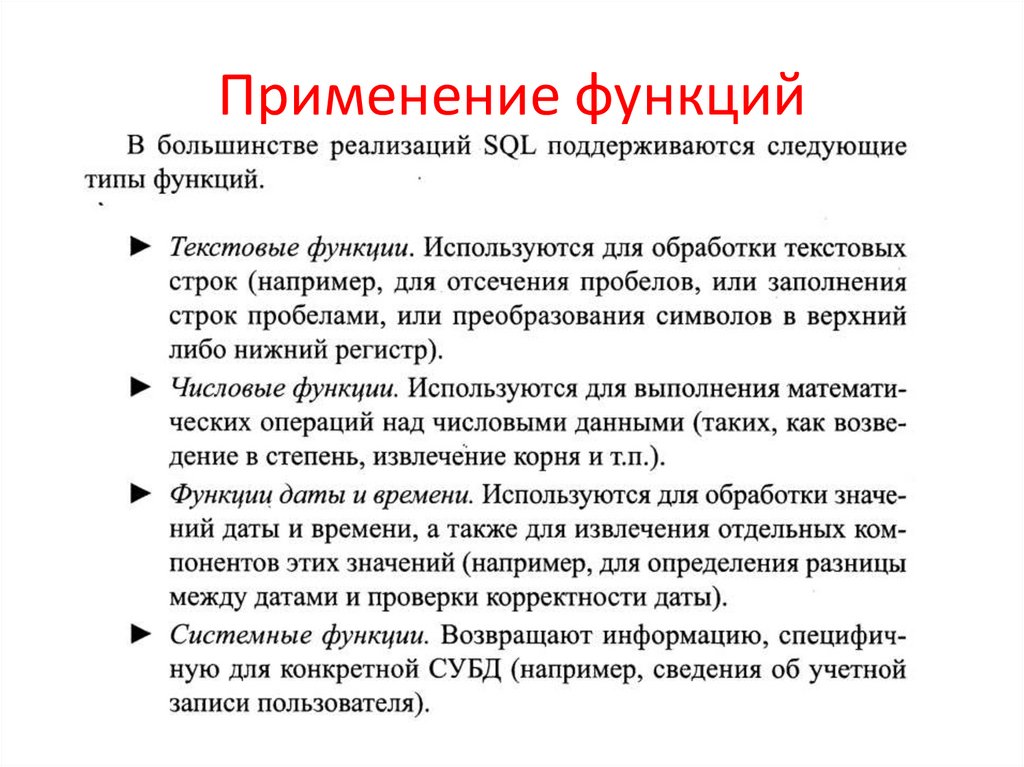 Применение функций

В большинстве реализаций SQL поддерживаются следующие типы функций.

► Текстовые функции. Используются для обработки текстовых строк (например, для отсечения пробелов, или заполнения строк пробелами, или преобразования символов в верхний либо нижний регистр).

► Числовые функции. Используются для выполнения математических операций над числовыми данными (таких, как возведение в степень, извлечение корня и т.п.).

► Функции даты и времени. Используются для обработки значений даты и времени, а также для извлечения отдельных компонентов этих значений (например, для определения разницы между датами и проверки корректности даты).

► Системные функции. Возвращают информацию, специфичную для конкретной СУБД (например, сведения об учетной записи пользователя).